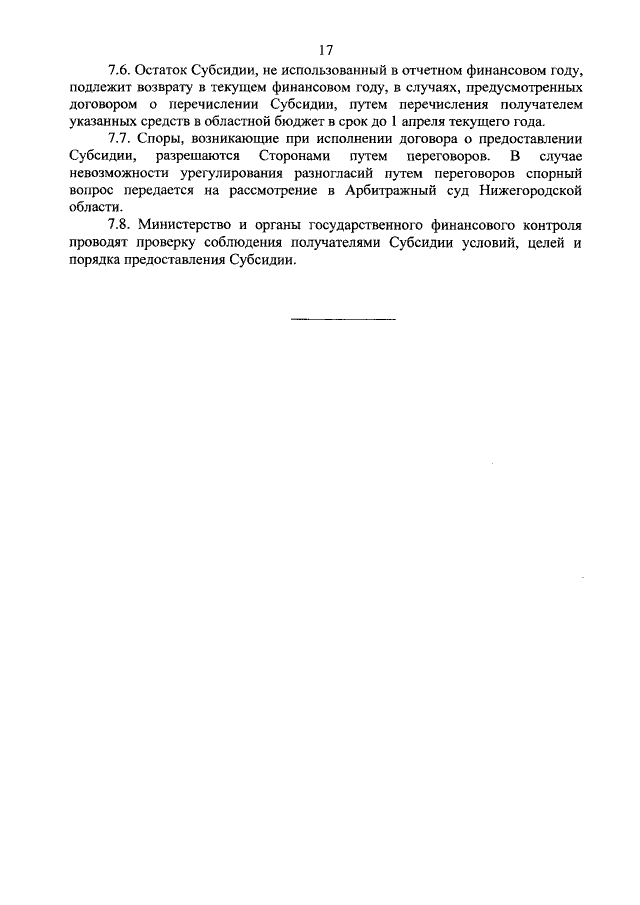 17

7.6. Остаток Субсидии, не использованный в отчетном финансовом году, подлежит возврату в текущем финансовом году, в случаях, предусмотренных договором о перечислении Субсидии, путем перечисления получателем указанных средств в областной бюджет в срок до 1 апреля текущего года.

7.7. Споры, возникающие при исполнении договора о предоставлении Субсидии, разрешаются Сторонами путем переговоров. В случае невозможности урегулирования разногласий путем переговоров спорный вопрос передается на рассмотрение в Арбитражный суд Нижегородской области.

7.8. Министерство и органы государственного финансового контроля проводят проверку соблюдения получателями Субсидии условий, целей и порядка предоставления Субсидии.